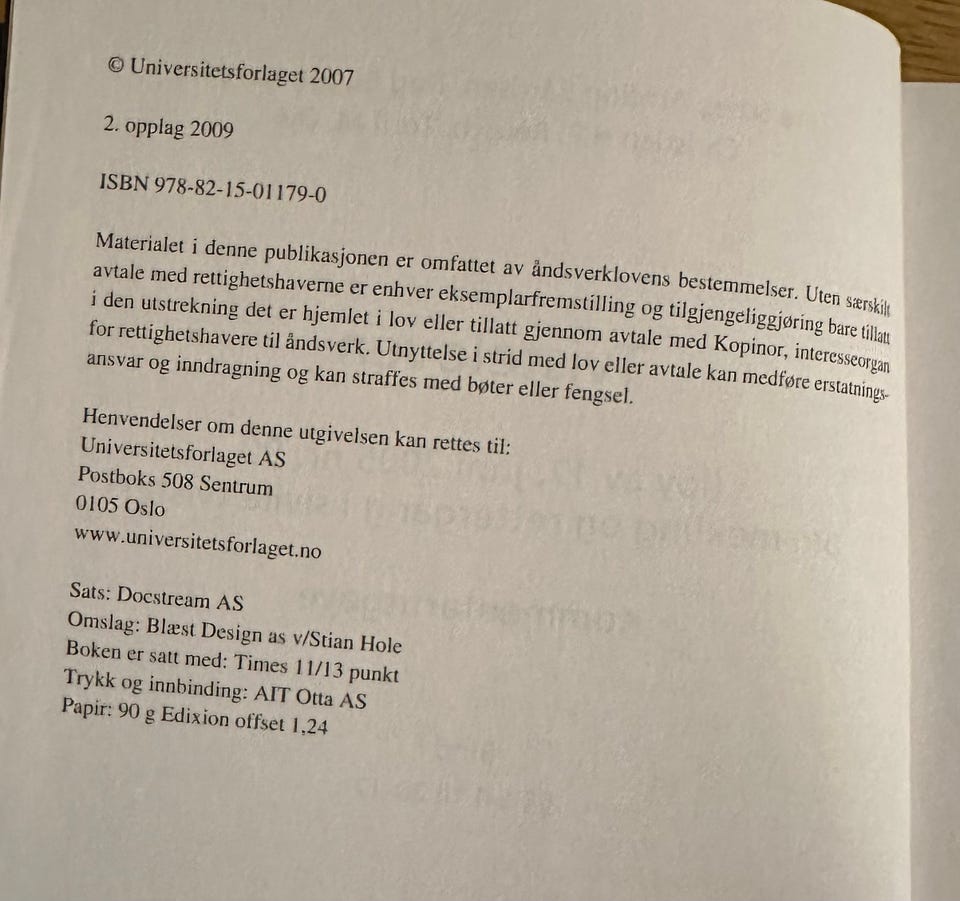 © Universitetsforlaget 2007

2. opplag 2009

ISBN 978-82-15-01179-0

Materialet i denne publikasjonen er omfattet av åndsverklovens bestemmelser. Uten særskilt avtale med rettighetshaverne er enhver eksemplarfremstilling og tilgjengeliggjøring bare tillatt i den utstrekning det er hjemlet i lov eller tillatt gjennom avtale med Kopinor, interesseorgan for rettighetshavere til åndsverk. Utnyttelse i strid med lov eller avtale kan medføre erstatningsansvar og inndragning og kan straffes med bøter eller fengsel.

Henvendelser om denne utgivelsen kan rettes til:
Universitetsforlaget AS
Postboks 508 Sentrum
0105 Oslo
www.universitetsforlaget.no

Sats: Docstream AS
Omslag: Blæst Design as v/Stian Hole
Boken er satt med: Times 11/13 punkt
Trykk og innbinding: AIT Otta AS
Papir: 90 g Edixion offset 1,24